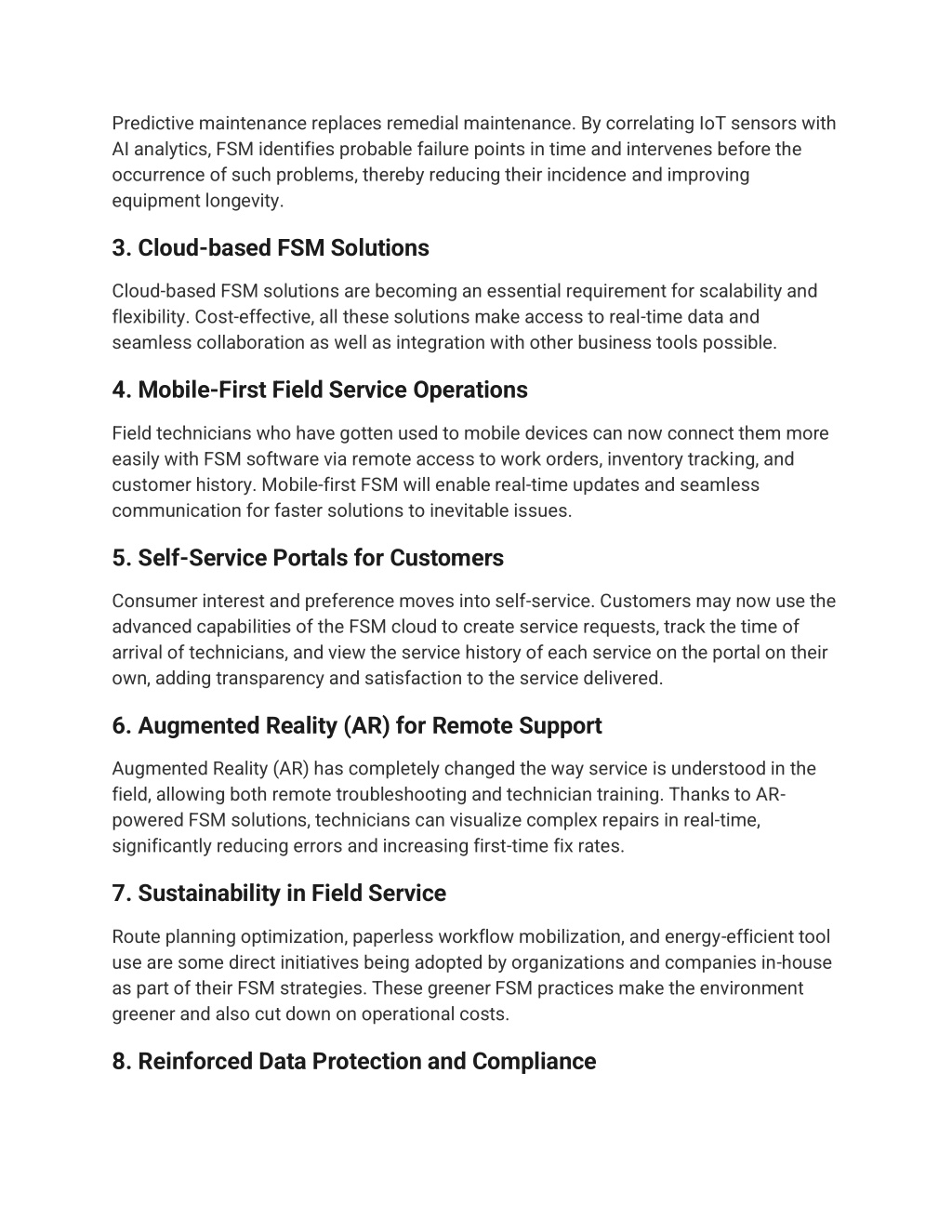 Predictive maintenance replaces remedial maintenance. By correlating IoT sensors with AI analytics, FSM identifies probable failure points in time and intervenes before the occurrence of such problems, thereby reducing their incidence and improving equipment longevity.

3. Cloud-based FSM Solutions

Cloud-based FSM solutions are becoming an essential requirement for scalability and flexibility. Cost-effective, all these solutions make access to real-time data and seamless collaboration as well as integration with other business tools possible.

4. Mobile-First Field Service Operations

Field technicians who have gotten used to mobile devices can now connect them more easily with FSM software via remote access to work orders, inventory tracking, and customer history. Mobile-first FSM will enable real-time updates and seamless communication for faster solutions to inevitable issues.

5. Self-Service Portals for Customers

Consumer interest and preference moves into self-service. Customers may now use the advanced capabilities of the FSM cloud to create service requests, track the time of arrival of technicians, and view the service history of each service on the portal on their own, adding transparency and satisfaction to the service delivered.

6. Augmented Reality (AR) for Remote Support

Augmented Reality (AR) has completely changed the way service is understood in the field, allowing both remote troubleshooting and technician training. Thanks to AR-powered FSM solutions, technicians can visualize complex repairs in real-time, significantly reducing errors and increasing first-time fix rates.

7. Sustainability in Field Service

Route planning optimization, paperless workflow mobilization, and energy-efficient tool use are some direct initiatives being adopted by organizations and companies in-house as part of their FSM strategies. These greener FSM practices make the environment greener and also cut down on operational costs.

8. Reinforced Data Protection and Compliance